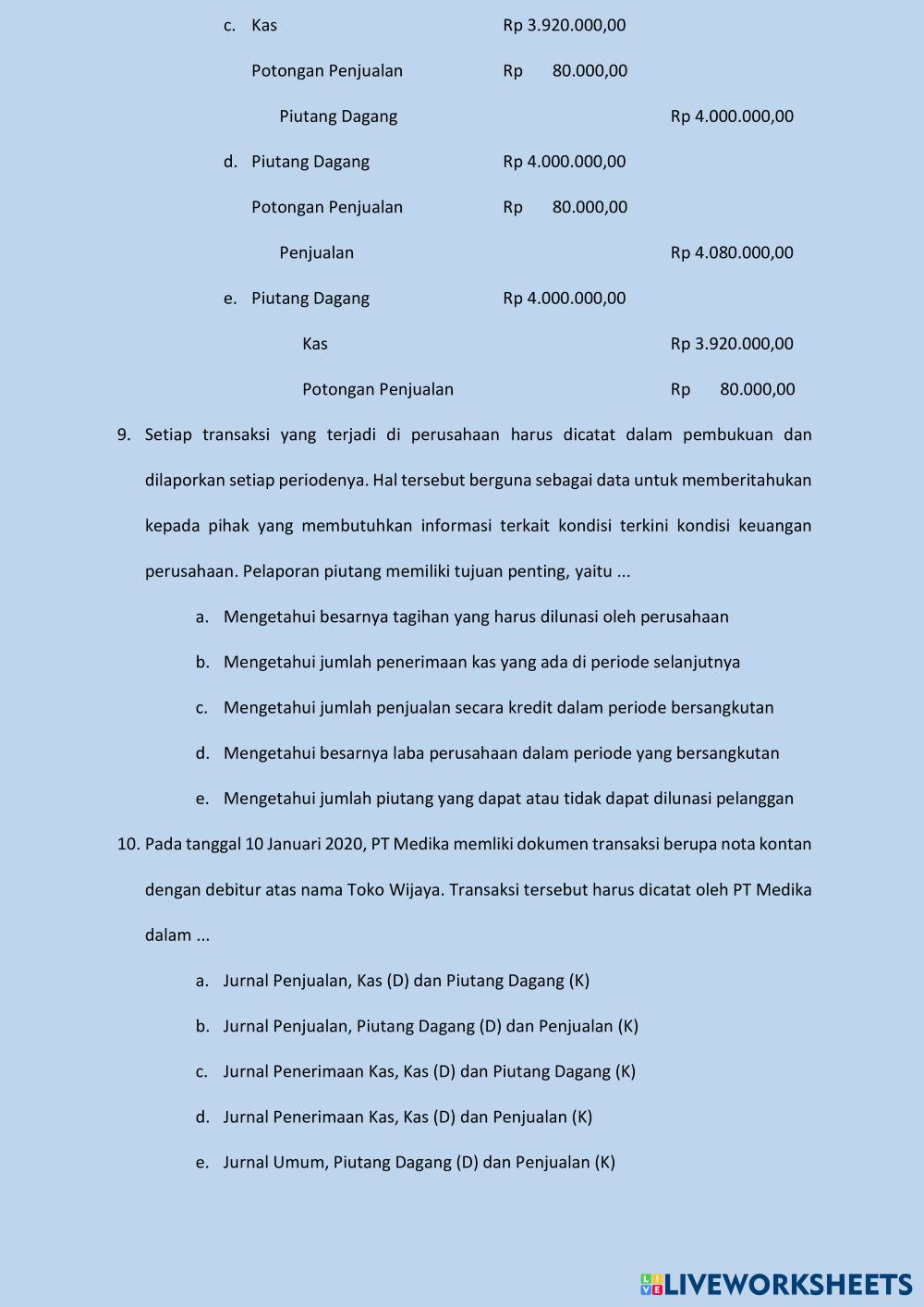 c. Kas Rp 3.920.000,00

Potongan Penjualan Rp 80.000,00

Piutang Dagang Rp 4.000.000,00

d. Piutang Dagang Rp 4.000.000,00

Potongan Penjualan Rp 80.000,00

Penjualan Rp 4.080.000,00

e. Piutang Dagang Rp 4.000.000,00

Kas Rp 3.920.000,00

Potongan Penjualan Rp 80.000,00

9. Setiap transaksi yang terjadi di perusahaan harus dicatat dalam pembukuan dan dilaporkan setiap periodenya. Hal tersebut berguna sebagai data untuk memberitahukan kepada pihak yang membutuhkan informasi terkait kondisi terkini kondisi keuangan perusahaan. Pelaporan piutang memiliki tujuan penting, yaitu ...

a. Mengetahui besarnya tagihan yang harus dilunasi oleh perusahaan

b. Mengetahui jumlah penerimaan kas yang ada di periode selanjutnya

c. Mengetahui jumlah penjualan secara kredit dalam periode bersangkutan

d. Mengetahui besarnya laba perusahaan dalam periode yang bersangkutan

e. Mengetahui jumlah piutang yang dapat atau tidak dapat dilunasi pelanggan

10. Pada tanggal 10 Januari 2020, PT Medika memliki dokumen transaksi berupa nota kontan dengan debitur atas nama Toko Wijaya. Transaksi tersebut harus dicatat oleh PT Medika dalam ...

a. Jurnal Penjualan, Kas (D) dan Piutang Dagang (K)

b. Jurnal Penjualan, Piutang Dagang (D) dan Penjualan (K)

c. Jurnal Penerimaan Kas, Kas (D) dan Piutang Dagang (K)

d. Jurnal Penerimaan Kas, Kas (D) dan Penjualan (K)

e. Jurnal Umum, Piutang Dagang (D) dan Penjualan (K)

LIVEWORKSHEETS